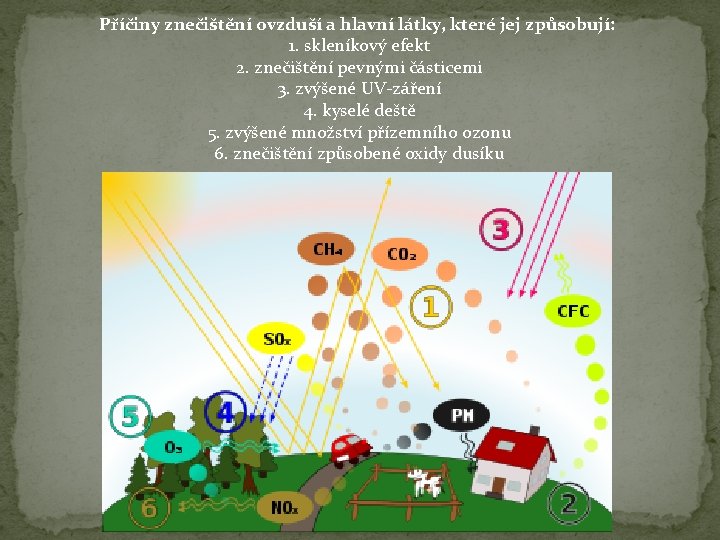 Příčiny znečištění ovzduší a hlavní látky, které jej způsobují:
1. skleníkový efekt
2. znečištění pevnými částicemi
3. zvýšené UV-záření
4. kyselé deště
5. zvýšené množství přízemního ozonu
6. znečištění způsobené oxidy dusíku

3
$CH_4$
$CO_2$
1
CFC
$SO_x$
5
4
PM
$O_3$
6
$NO_x$
2